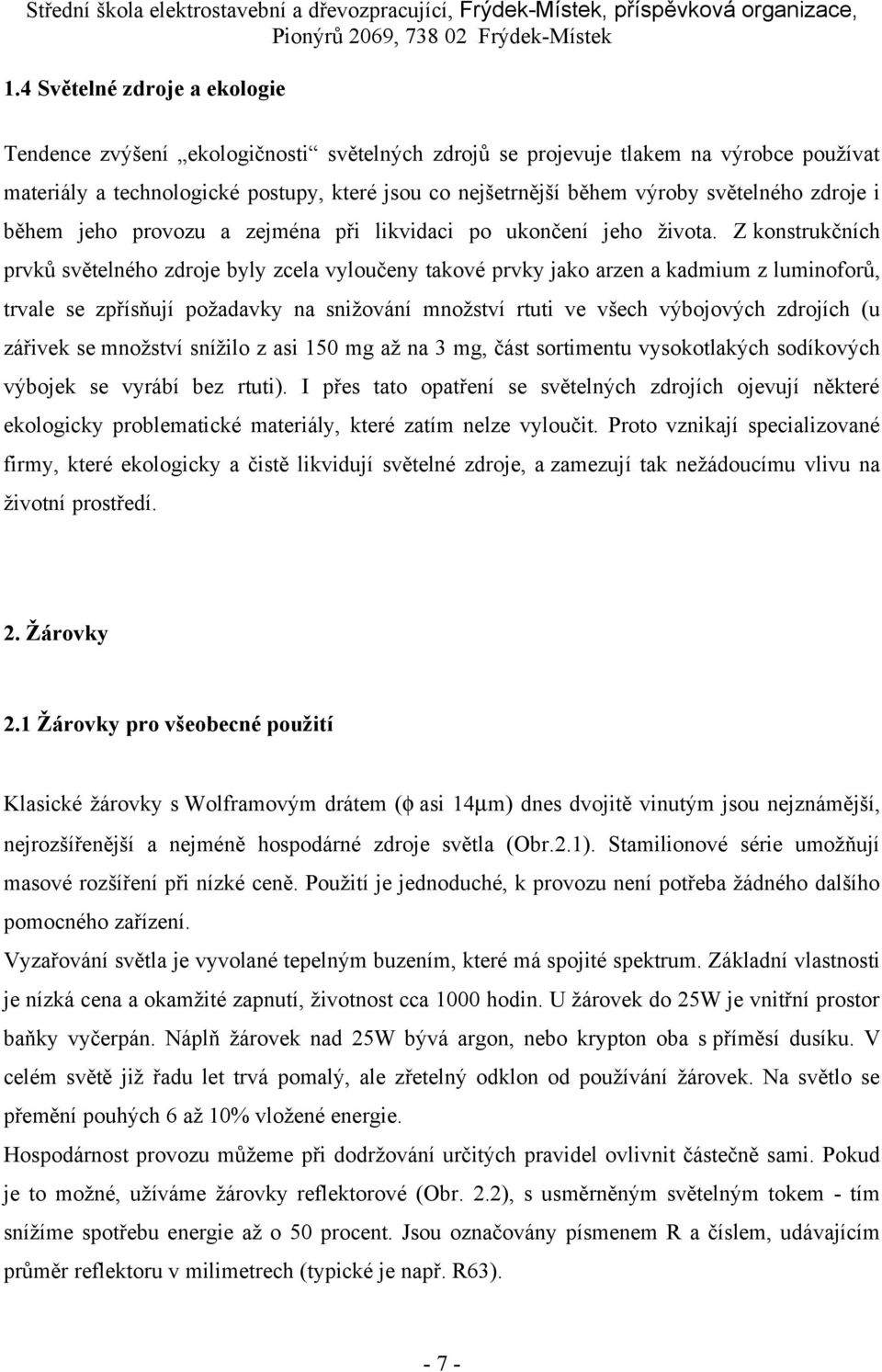 Střední škola elektrostavební a dřevozpracující, Frýdek-Místek, příspěvková organizace, Pionýrů 2069, 738 02 Frýdek-Místek

1.4 Světelné zdroje a ekologie

Tendence zvýšení „ekologičnosti“ světelných zdrojů se projevuje tlakem na výrobce používat materiály a technologické postupy, které jsou co nejšetrnější během výroby světelného zdroje i během jeho provozu a zejména při likvidaci po ukončení jeho života. Z konstrukčních prvků světelného zdroje byly zcela vyloučeny takové prvky jako arzen a kadmium z luminoforů, trvale se zpřísňují požadavky na snižování množství rtuti ve všech výbojových zdrojích (u zářivek se množství snížilo z asi 150 mg až na 3 mg, část sortimentu vysokotlakých sodíkových výbojek se vyrábí bez rtuti). I přes tato opatření se světelných zdrojích ojevují některé ekologicky problematické materiály, které zatím nelze vyloučit. Proto vznikají specializované firmy, které ekologicky a čistě likvidují světelné zdroje, a zamezují tak nežádoucímu vlivu na životní prostředí.

2. Žárovky

2.1 Žárovky pro všeobecné použití

Klasické žárovky s Wolframovým drátem ($\phi$ asi 14$\mu$m) dnes dvojitě vinutým jsou nejznámější, nejrozšířenější a nejméně hospodárné zdroje světla (Obr.2.1). Stamilionové série umožňují masové rozšíření při nízké ceně. Použití je jednoduché, k provozu není potřeba žádného dalšího pomocného zařízení.

Vyzařování světla je vyvolané tepelným buzením, které má spojité spektrum. Základní vlastnosti je nízká cena a okamžité zapnutí, životnost cca 1000 hodin. U žárovek do 25W je vnitřní prostor baňky vyčerpán. Náplň žárovek nad 25W bývá argon, nebo krypton oba s příměsí dusíku. V celém světě již řadu let trvá pomalý, ale zřetelný odklon od používání žárovek. Na světlo se přemění pouhých 6 až 10% vložené energie.

Hospodárnost provozu můžeme při dodržování určitých pravidel ovlivnit částečně sami. Pokud je to možné, užíváme žárovky reflektorové (Obr. 2.2), s usměrněným světelným tokem - tím snížíme spotřebu energie až o 50 procent. Jsou označovány písmenem R a číslem, udávajícím průměr reflektoru v milimetrech (typické je např. R63).

- 7 -